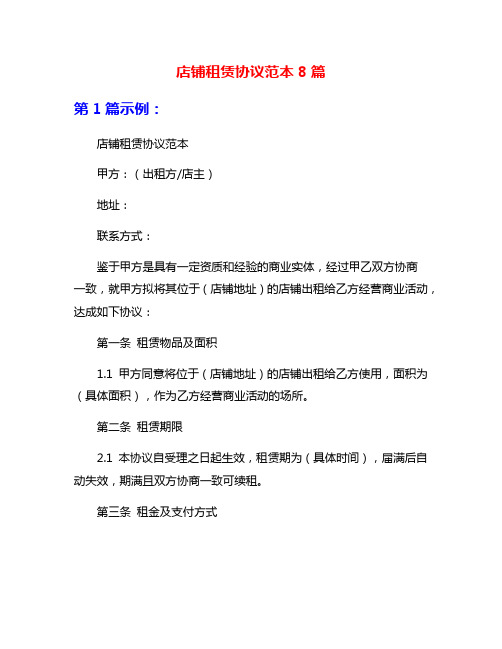 店铺租赁协议范本 8 篇

第 1 篇示例：

店铺租赁协议范本

甲方：（出租方/店主）

地址：

联系方式：

鉴于甲方是具有一定资质和经验的商业实体，经过甲乙双方协商一致，就甲方拟将其位于（店铺地址）的店铺出租给乙方经营商业活动，达成如下协议：

第一条 租赁物品及面积

1.1 甲方同意将位于（店铺地址）的店铺出租给乙方使用，面积为（具体面积），作为乙方经营商业活动的场所。

第二条 租赁期限

2.1 本协议自受理之日起生效，租赁期为（具体时间），届满后自动失效，期满且双方协商一致可续租。

第三条 租金及支付方式